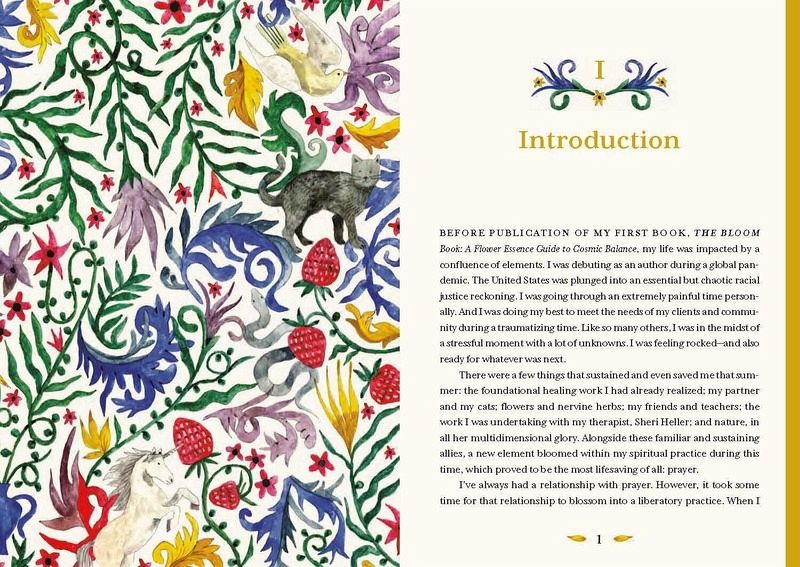 I

Introduction

BEFORE PUBLICATION OF MY FIRST BOOK, THE BLOOM Book: A Flower Essence Guide to Cosmic Balance, my life was impacted by a confluence of elements. I was debuting as an author during a global pandemic. The United States was plunged into an essential but chaotic racial justice reckoning. I was going through an extremely painful time personally. And I was doing my best to meet the needs of my clients and community during a traumatizing time. Like so many others, I was in the midst of a stressful moment with a lot of unknowns. I was feeling rocked—and also ready for whatever was next.

There were a few things that sustained and even saved me that summer: the foundational healing work I had already realized; my partner and my cats; flowers and nervine herbs; my friends and teachers; the work I was undertaking with my therapist, Sheri Heller; and nature, in all her multidimensional glory. Alongside these familiar and sustaining allies, a new element bloomed within my spiritual practice during this time, which proved to be the most lifesaving of all: prayer.

I've always had a relationship with prayer. However, it took some time for that relationship to blossom into a liberatory practice. When I

1